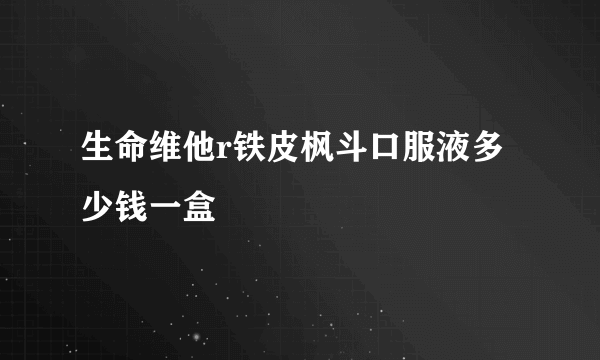 生命维他r铁皮枫斗口服液多少钱一盒